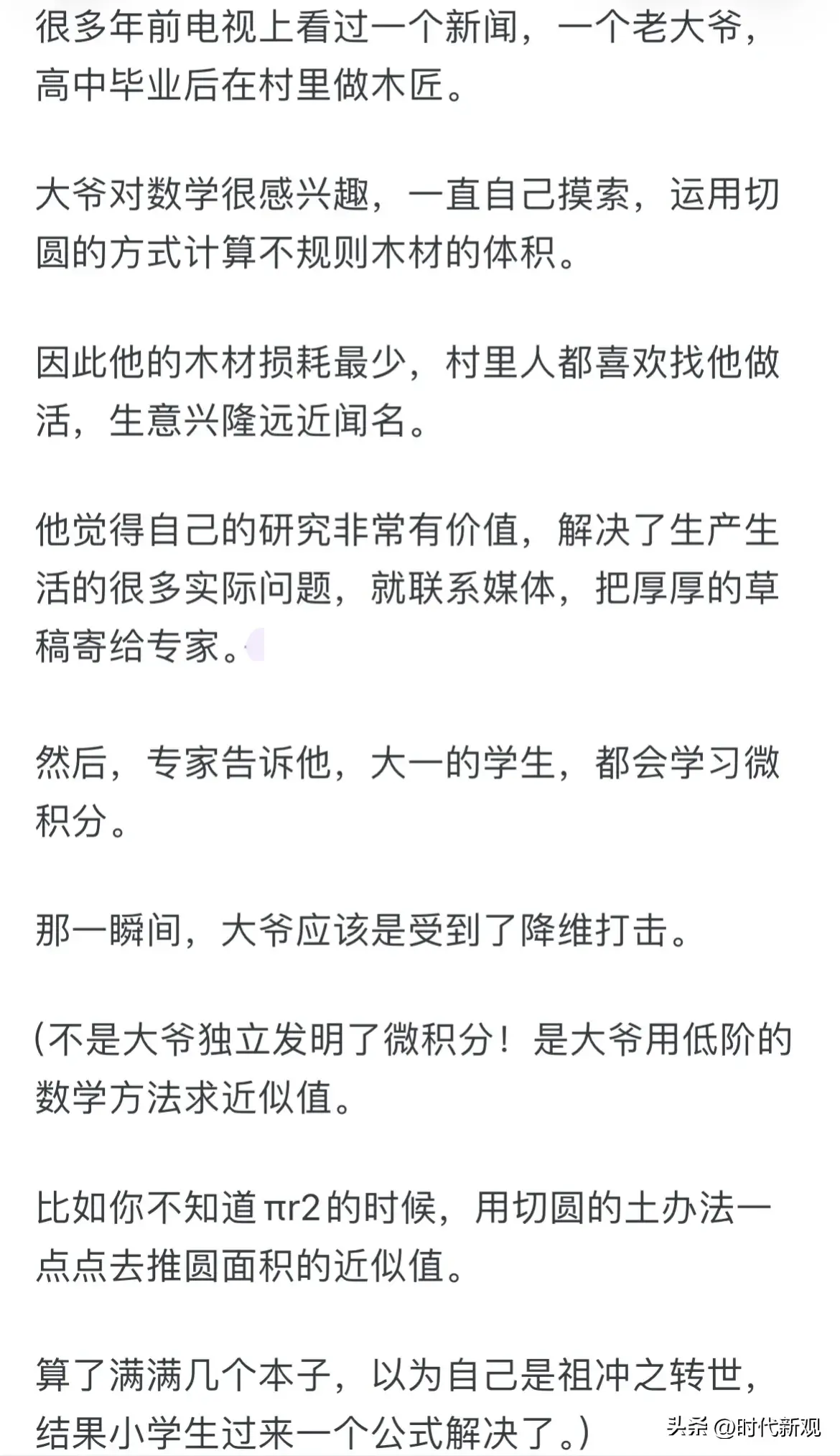 很多年前电视上看过一个新闻，一个老大爷，高中毕业后在村里做木匠。

大爷对数学很感兴趣，一直自己摸索，运用切圆的方式计算不规则木材的体积。

因此他的木材损耗最少，村里人都喜欢找他做活，生意兴隆远近闻名。

他觉得自己的研究非常有价值，解决了生产生活的很多实际问题，就联系媒体，把厚厚的草稿寄给专家。

然后，专家告诉他，大一的学生，都会学习微积分。

那一瞬间，大爷应该是受到了降维打击。

(不是大爷独立发明了微积分！是大爷用低阶的数学方法求近似值。

比如你不知道πr2的时候，用切圆的土办法一点点去推圆面积的近似值。

算了满满几个本子，以为自己是祖冲之转世，结果小学生过来一个公式解决了。)

头条 @时代新观